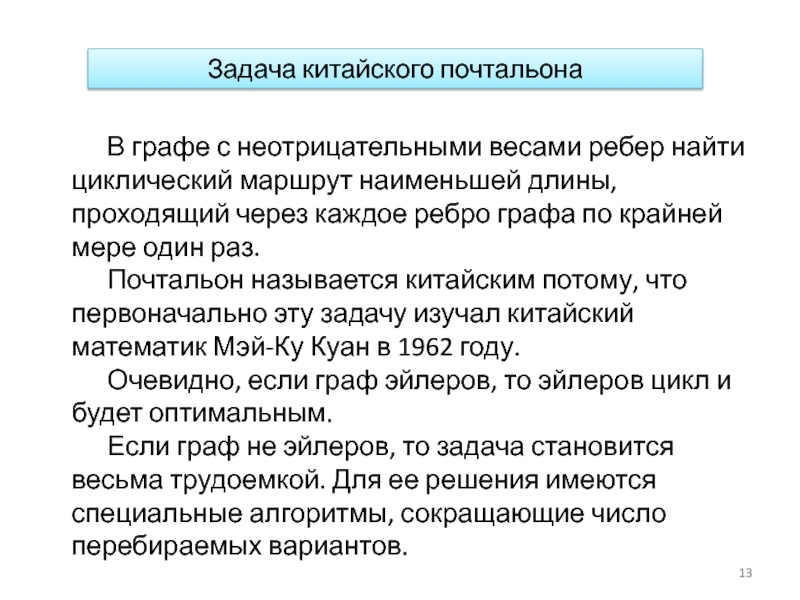 Задача китайского почтальона

В графе с неотрицательными весами ребер найти циклический маршрут наименьшей длины, проходящий через каждое ребро графа по крайней мере один раз.

Почтальон называется китайским потому, что первоначально эту задачу изучал китайский математик Мэй-Ку Куан в 1962 году.

Очевидно, если граф эйлеров, то эйлеров цикл и будет оптимальным.

Если граф не эйлеров, то задача становится весьма трудоемкой. Для ее решения имеются специальные алгоритмы, сокращающие число перебираемых вариантов.

13